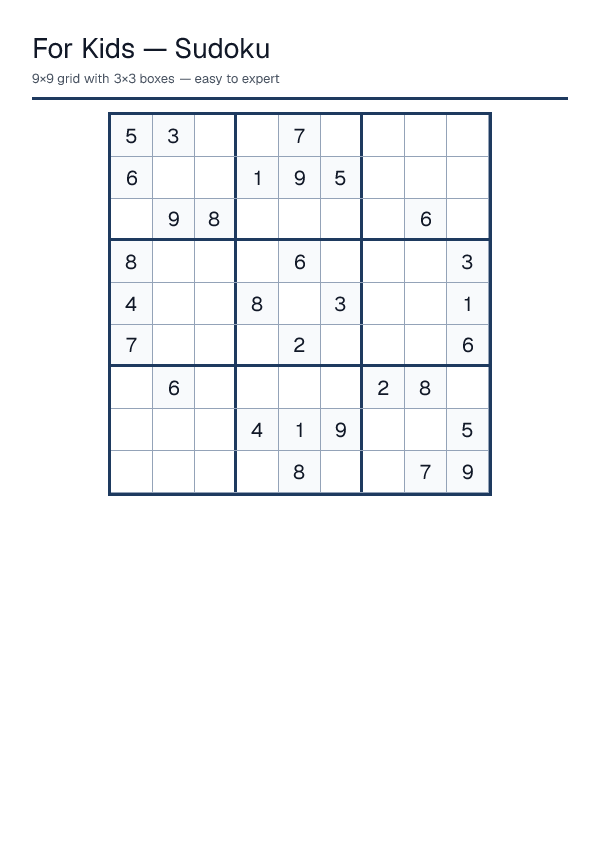 For Kids — Sudoku

9×9 grid with 3×3 boxes — easy to expert

| | | | | | | | | |
|---|---|---|---|---|---|---|---|---|
| 5 | 3 | | | 7 | | | | |
| 6 | | | 1 | 9 | 5 | | | |
| | 9 | 8 | | | | | 6 | |
| 8 | | | | 6 | | | | 3 |
| 4 | | | 8 | | 3 | | | 1 |
| 7 | | | | 2 | | | | 6 |
| | 6 | | | | | 2 | 8 | |
| | | | 4 | 1 | 9 | | | 5 |
| | | | | 8 | | | 7 | 9 |